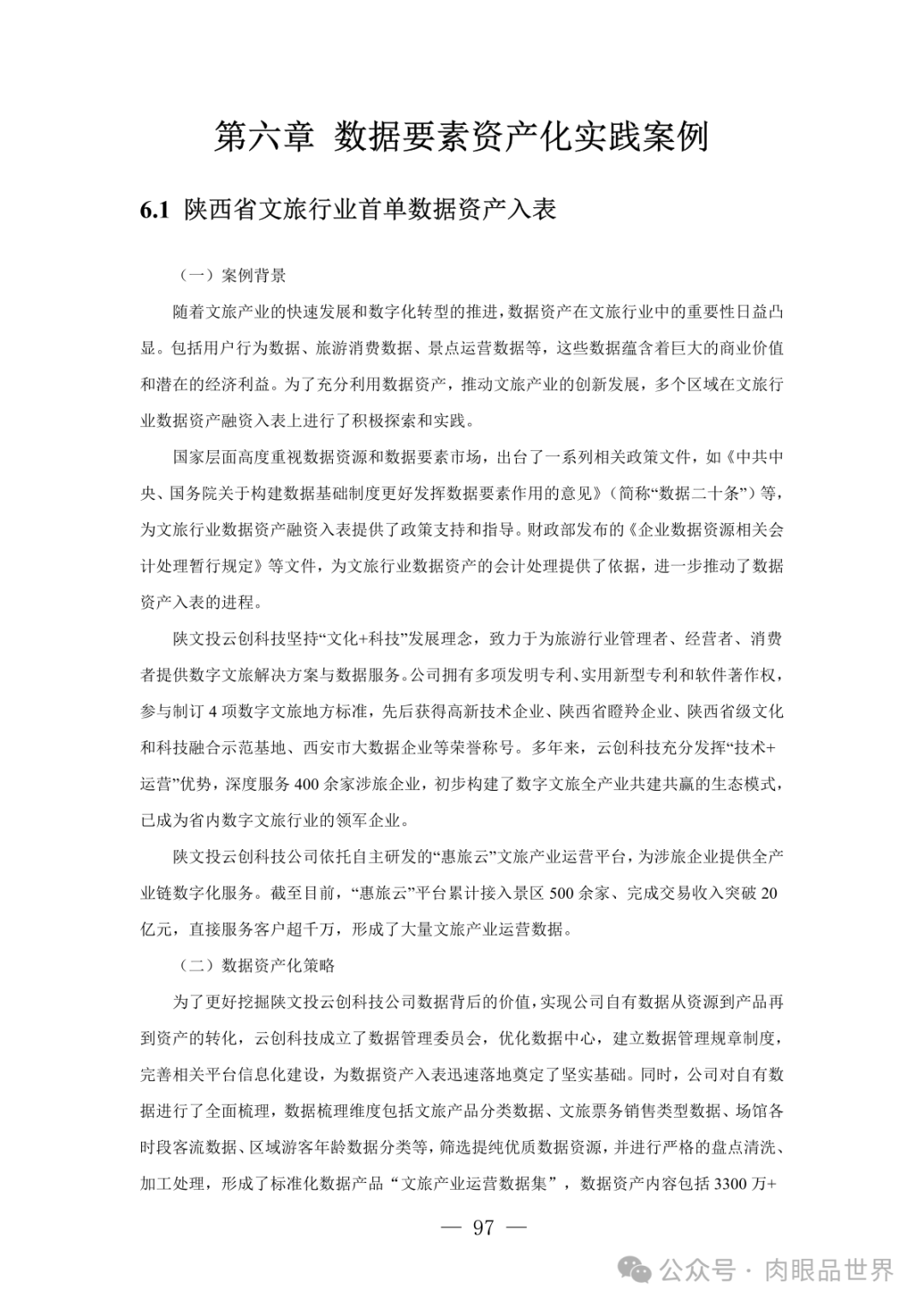 第六章 数据要素资产化实践案例

6.1 陕西省文旅行业首单数据资产入表

（一）案例背景

随着文旅产业的快速发展和数字化转型的推进，数据资产在文旅行业中的重要性日益凸显。包括用户行为数据、旅游消费数据、景点运营数据等，这些数据蕴含着巨大的商业价值和潜在的经济利益。为了充分利用数据资产，推动文旅产业的创新发展，多个区域在文旅行业数据资产融资入表上进行了积极探索和实践。

国家层面高度重视数据资源和数据要素市场，出台了一系列相关政策文件，如《中共中央、国务院关于构建数据基础制度更好发挥数据要素作用的意见》（简称“数据二十条”）等，为文旅行业数据资产融资入表提供了政策支持和指导。财政部发布的《企业数据资源相关会计处理暂行规定》等文件，为文旅行业数据资产的会计处理提供了依据，进一步推动了数据资产入表的进程。

陕文投云创科技坚持“文化+科技”发展理念，致力于为旅游行业管理者、经营者、消费者提供数字文旅解决方案与数据服务。公司拥有多项发明专利、实用新型专利和软件著作权，参与制订 4 项数字文旅地方标准，先后获得高新技术企业、陕西省瞪羚企业、陕西省级文化和科技融合示范基地、西安市大数据企业等荣誉称号。多年来，云创科技充分发挥“技术+运营”优势，深度服务 400 余家涉旅企业，初步构建了数字文旅全产业共建共赢的生态模式，已成为省内数字文旅行业的领军企业。

陕文投云创科技公司依托自主研发的“惠旅云”文旅产业运营平台，为涉旅企业提供全产业链数字化服务。截至目前，“惠旅云”平台累计接入景区 500 余家、完成交易收入突破 20 亿元，直接服务客户超千万，形成了大量文旅产业运营数据。

（二）数据资产化策略

为了更好挖掘陕文投云创科技公司数据背后的价值，实现公司自有数据从资源到产品再到资产的转化，云创科技成立了数据管理委员会，优化数据中心，建立数据管理规章制度，完善相关平台信息化建设，为数据资产入表迅速落地奠定了坚实基础。同时，公司对自有数据进行了全面梳理，数据梳理维度包括文旅产品分类数据、文旅票务销售类型数据、场馆各时段客流数据、区域游客年龄数据分类等，筛选提纯优质数据资源，并进行严格的盘点清洗、加工处理，形成了标准化数据产品“文旅产业运营数据集”，数据资产内容包括 3300 万+

— 97 —

公众号 · 肉眼品世界